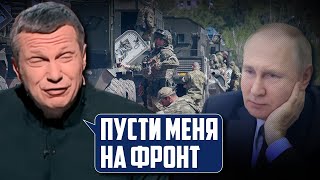 ПУСТИ МЕНЯ НА ФРОНТ